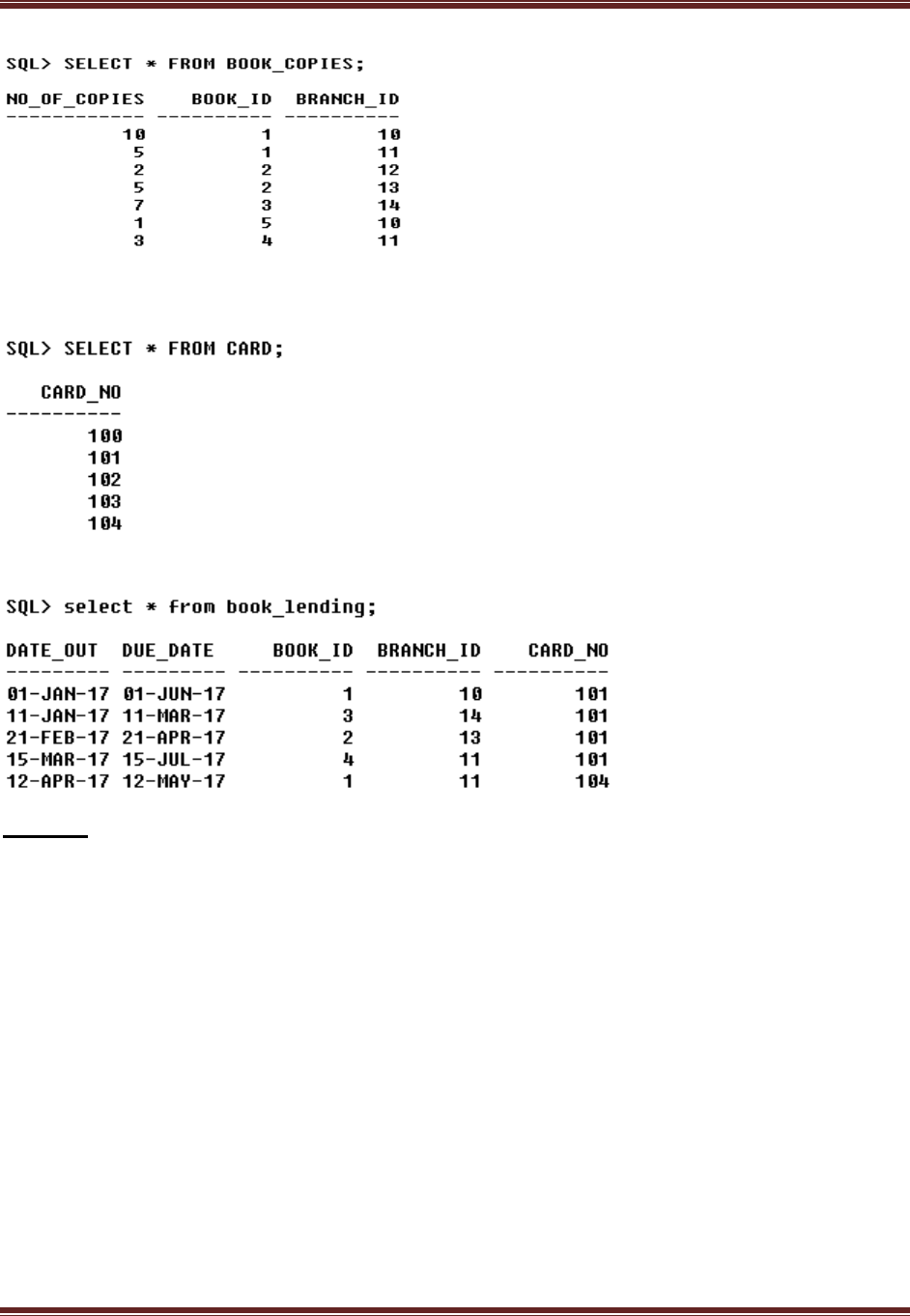 SQL> SELECT * FROM BOOK_COPIES;

| NO_OF_COPIES | BOOK_ID | BRANCH_ID |
|---|---|---|
| 10 | 1 | 10 |
| 5 | 1 | 11 |
| 2 | 2 | 12 |
| 5 | 2 | 13 |
| 7 | 3 | 14 |
| 1 | 5 | 10 |
| 3 | 4 | 11 |

SQL> SELECT * FROM CARD;

| CARD_NO |
|---|
| 100 |
| 101 |
| 102 |
| 103 |
| 104 |

SQL> select * from book_lending;

| DATE_OUT | DUE_DATE | BOOK_ID | BRANCH_ID | CARD_NO |
|---|---|---|---|---|
| 01-JAN-17 | 01-JUN-17 | 1 | 10 | 101 |
| 11-JAN-17 | 11-MAR-17 | 3 | 14 | 101 |
| 21-FEB-17 | 21-APR-17 | 2 | 13 | 101 |
| 15-MAR-17 | 15-JUL-17 | 4 | 11 | 101 |
| 12-APR-17 | 12-MAY-17 | 1 | 11 | 104 |